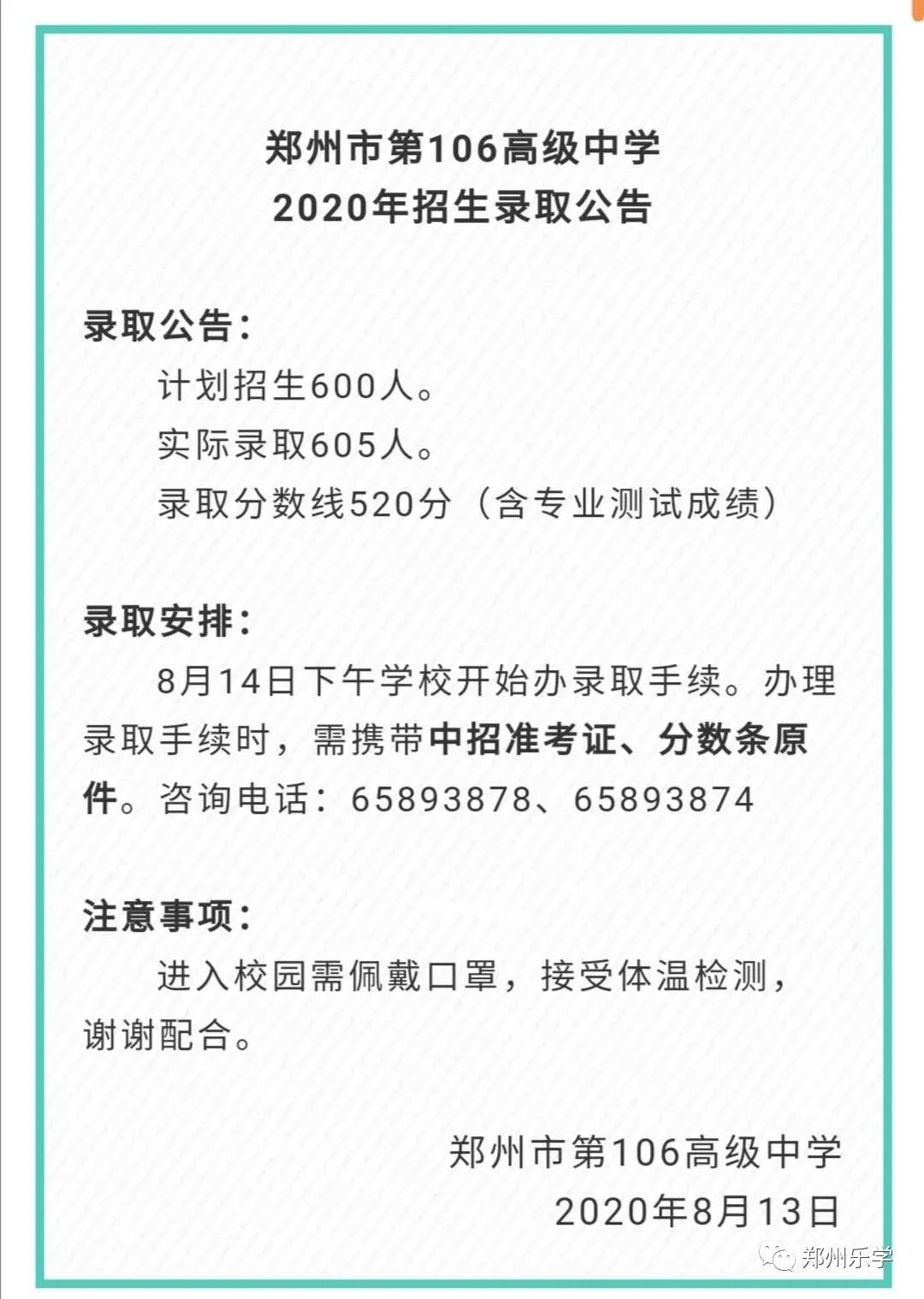 郑州市第106高级中学
2020年招生录取公告

录取公告：

计划招生600人。

实际录取605人。

录取分数线520分（含专业测试成绩）

录取安排：

8月14日下午学校开始办录取手续。办理录取手续时，需携带中招准考证、分数条原件。咨询电话：65893878、65893874

注意事项：

进入校园需佩戴口罩，接受体温检测，谢谢配合。

郑州市第106高级中学
2020年8月13日

郑州乐学